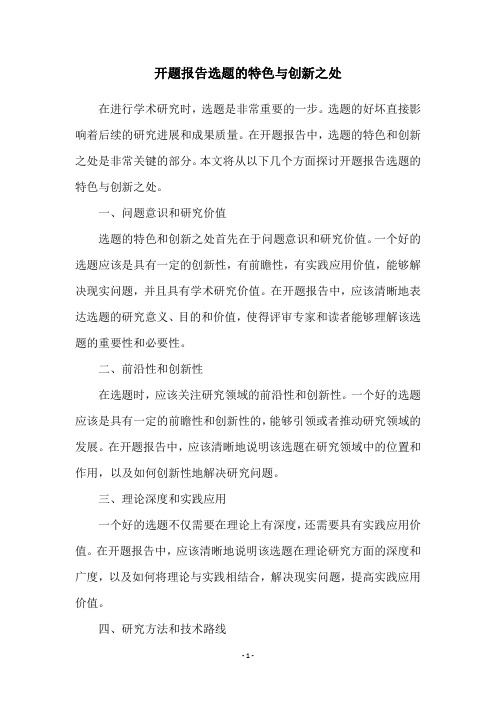 开题报告选题的特色与创新之处

在进行学术研究时，选题是非常重要的一步。选题的好坏直接影响着后续的研究进展和成果质量。在开题报告中，选题的特色和创新之处是非常关键的部分。本文将从以下几个方面探讨开题报告选题的特色与创新之处。

一、问题意识和研究价值

选题的特色和创新之处首先在于问题意识和研究价值。一个好的选题应该是具有一定的创新性，有前瞻性，有实践应用价值，能够解决现实问题，并且具有学术研究价值。在开题报告中，应该清晰地表达选题的研究意义、目的和价值，使得评审专家和读者能够理解该选题的重要性和必要性。

二、前沿性和创新性

在选题时，应该关注研究领域的前沿性和创新性。一个好的选题应该是具有一定的前瞻性和创新性的，能够引领或者推动研究领域的发展。在开题报告中，应该清晰地说明该选题在研究领域中的位置和作用，以及如何创新性地解决研究问题。

三、理论深度和实践应用

一个好的选题不仅需要在理论上有深度，还需要具有实践应用价值。在开题报告中，应该清晰地说明该选题在理论研究方面的深度和广度，以及如何将理论与实践相结合，解决现实问题，提高实践应用价值。

四、研究方法和技术路线

- 1 -